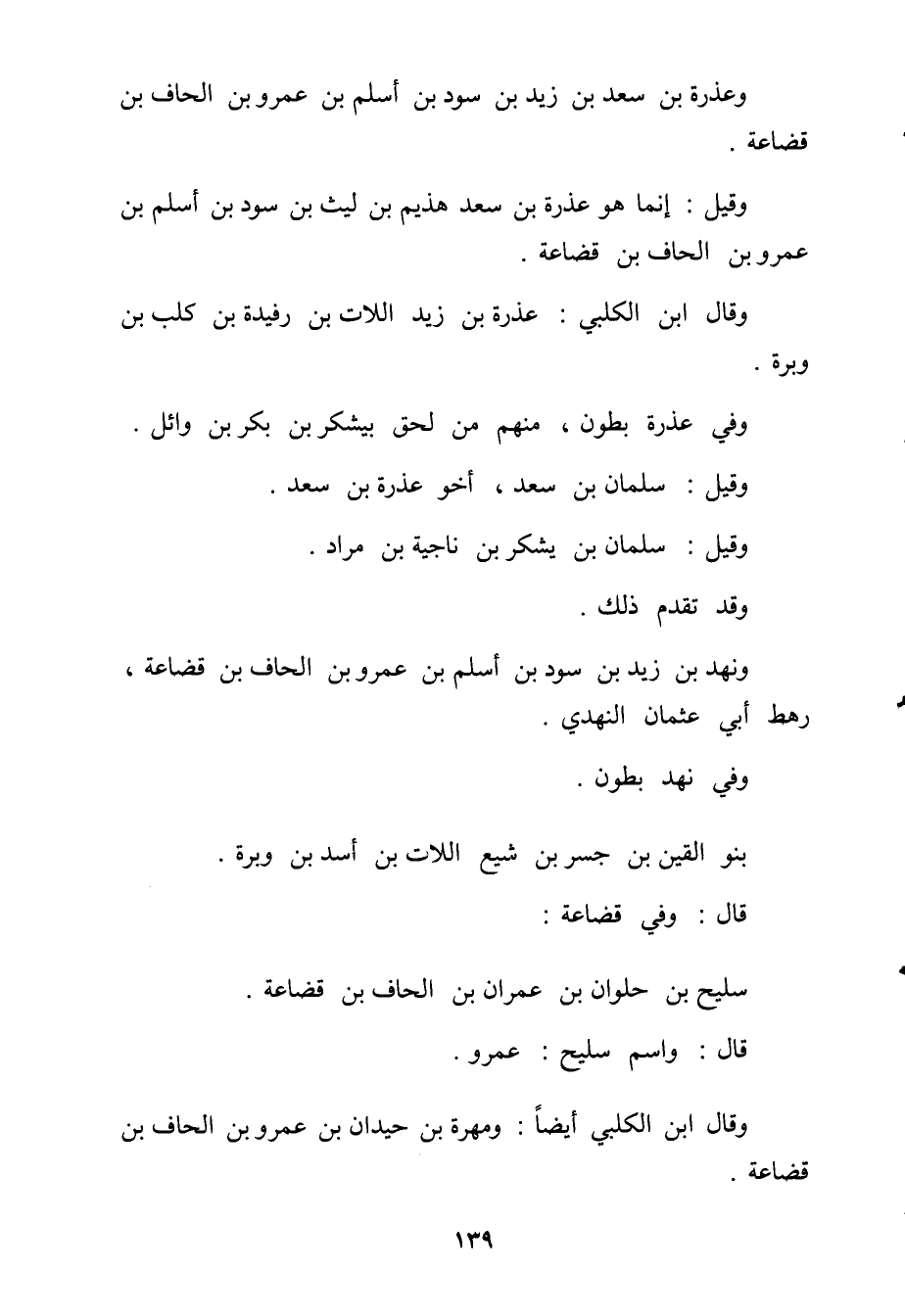 وعذرة بن سعد بن زيد بن سود بن أسلم بن عمرو بن الحاف بن قضاعة .

وقيل : إنما هو عذرة بن سعد هذيم بن ليث بن سود بن أسلم بن عمرو بن الحاف بن قضاعة .

وقال ابن الكلبي : عذرة بن زيد اللات بن رفيدة بن كلب بن وبرة .

وفي عذرة بطون ، منهم من لحق بيشكر بن بكر بن وائل .

وقيل : سلمان بن سعد ، أخو عذرة بن سعد .

وقيل : سلمان بن يشكر بن ناجية بن مراد .

وقد تقدم ذلك .

ونهد بن زيد بن سود بن أسلم بن عمرو بن الحاف بن قضاعة ، رهط أبي عثمان النهدي .

وفي نهد بطون .

بنو القين بن جسر بن شيع اللات بن أسد بن وبرة .

قال : وفي قضاعة :

سليح بن حلوان بن عمران بن الحاف بن قضاعة .

قال : واسم سليح : عمرو .

وقال ابن الكلبي أيضاً : ومهرة بن حيدان بن عمرو بن الحاف بن قضاعة .

١٣٩